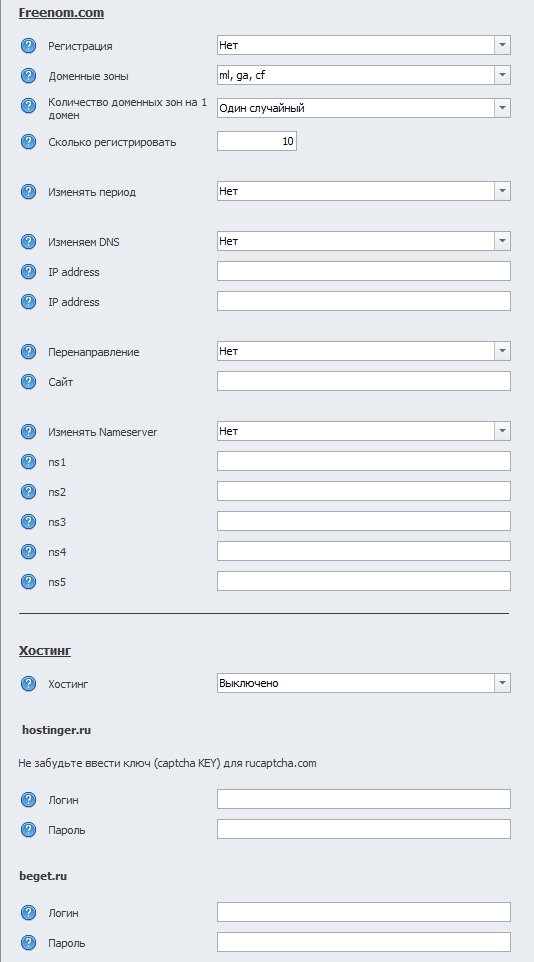 Freenom.com

Регистрация Нет

Доменные зоны ml, ga, cf

Количество доменных зон на 1 домен Один случайный

Сколько регистрировать 10

Изменять период Нет

Изменяем DNS Нет

IP address

IP address

Перенаправление Нет

Сайт

Изменять Nameserver Нет

ns1

ns2

ns3

ns4

ns5

Хостинг

Хостинг Выключено

hostinger.ru

Не забудьте ввести ключ (captcha KEY) для rucaptcha.com

Логин

Пароль

beget.ru

Логин

Пароль